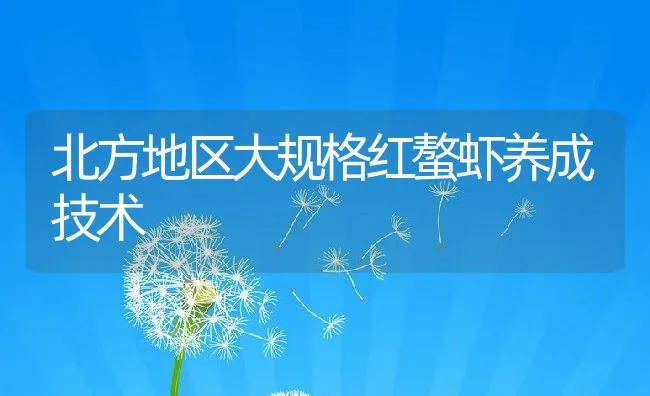 北方地区大规格红螯虾养成技术